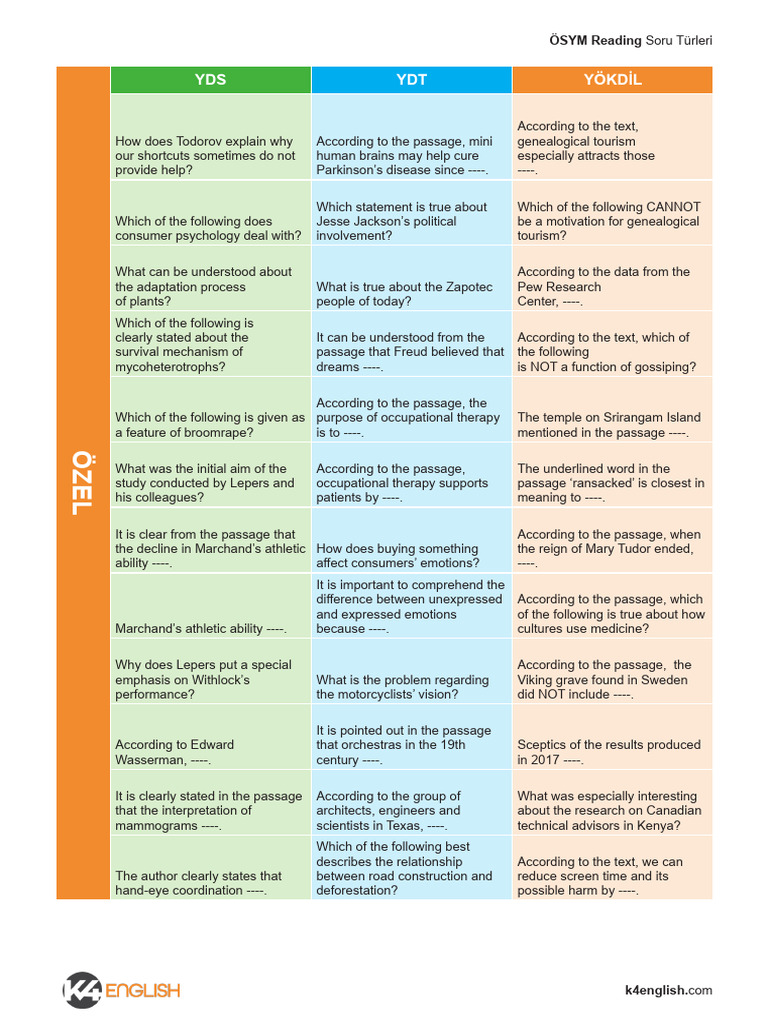 ÖSYM Reading Soru Türleri

ÖZEL

| YDS | YDT | YÖKDİL |
|---|---|---|
| How does Todorov explain why our shortcuts sometimes do not provide help? | According to the passage, mini human brains may help cure Parkinson's disease since ----. | According to the text, genealogical tourism especially attracts those ----. |
| Which of the following does consumer psychology deal with? | Which statement is true about Jesse Jackson's political involvement? | Which of the following CANNOT be a motivation for genealogical tourism? |
| What can be understood about the adaptation process of plants? | What is true about the Zapotec people of today? | According to the data from the Pew Research Center, ----. |
| Which of the following is clearly stated about the survival mechanism of mycoheterotrophs? | It can be understood from the passage that Freud believed that dreams ----. | According to the text, which of the following is NOT a function of gossiping? |
| Which of the following is given as a feature of broomrape? | According to the passage, the purpose of occupational therapy is to ----. | The temple on Srirangam Island mentioned in the passage ----. |
| What was the initial aim of the study conducted by Lepers and his colleagues? | According to the passage, occupational therapy supports patients by ----. | The underlined word in the passage 'ransacked' is closest in meaning to ----. |
| It is clear from the passage that the decline in Marchand's athletic ability ----. | How does buying something affect consumers' emotions? | According to the passage, when the reign of Mary Tudor ended, ----. |
| Marchand's athletic ability ----. | It is important to comprehend the difference between unexpressed and expressed emotions because ----. | According to the passage, which of the following is true about how cultures use medicine? |
| Why does Lepers put a special emphasis on Withlock's performance? | What is the problem regarding the motorcyclists' vision? | According to the passage, the Viking grave found in Sweden did NOT include ----. |
| According to Edward Wasserman, ----. | It is pointed out in the passage that orchestras in the 19th century ----. | Sceptics of the results produced in 2017 ----. |
| It is clearly stated in the passage that the interpretation of mammograms ----. | According to the group of architects, engineers and scientists in Texas, ----. | What was especially interesting about the research on Canadian technical advisors in Kenya? |
| The author clearly states that hand-eye coordination ----. | Which of the following best describes the relationship between road construction and deforestation? | According to the text, we can reduce screen time and its possible harm by ----. |

K4 ENGLISH

k4english.com